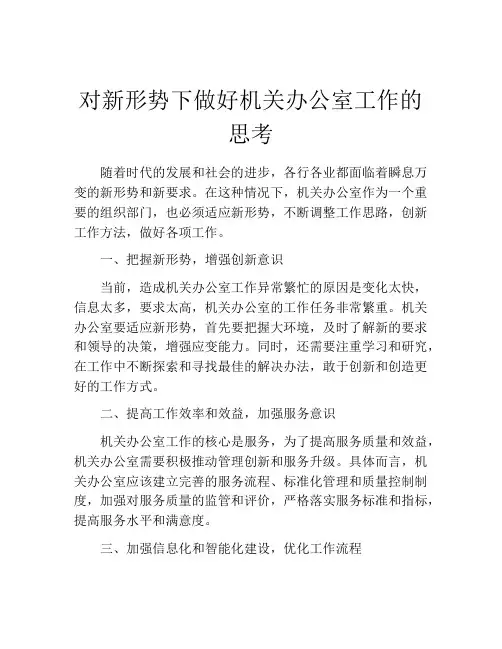 对新形势下做好机关办公室工作的思考

随着时代的发展和社会的进步，各行各业都面临着瞬息万变的新形势和新要求。在这种情况下，机关办公室作为一个重要的组织部门，也必须适应新形势，不断调整工作思路，创新工作方法，做好各项工作。

一、把握新形势，增强创新意识

当前，造成机关办公室工作异常繁忙的原因是变化太快，信息太多，要求太高，机关办公室的工作任务非常繁重。机关办公室要适应新形势，首先要把握大环境，及时了解新的要求和领导的决策，增强应变能力。同时，还需要注重学习和研究，在工作中不断探索和寻找最佳的解决办法，敢于创新和创造更好的工作方式。

二、提高工作效率和效益，加强服务意识

机关办公室工作的核心是服务，为了提高服务质量和效益，机关办公室需要积极推动管理创新和服务升级。具体而言，机关办公室应该建立完善的服务流程、标准化管理和质量控制制度，加强对服务质量的监管和评价，严格落实服务标准和指标，提高服务水平和满意度。

三、加强信息化和智能化建设，优化工作流程